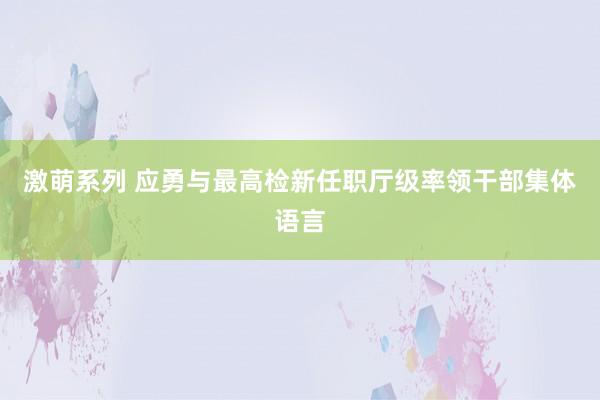 激萌系列 应勇与最高检新任职厅级率领干部集体语言